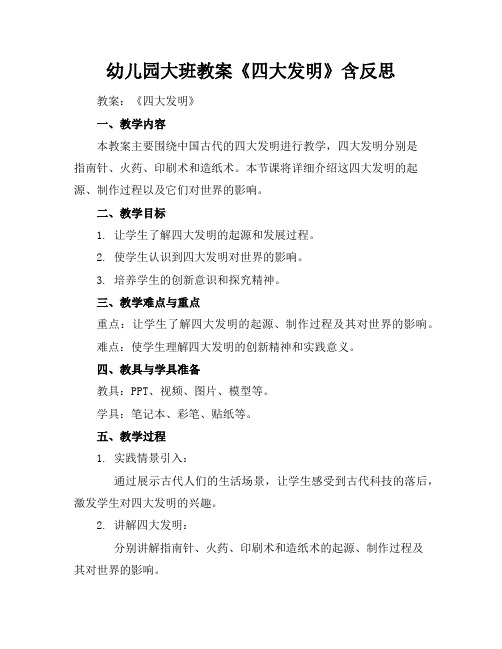 幼儿园大班教案《四大发明》含反思

教案：《四大发明》

一、教学内容

本教案主要围绕中国古代的四大发明进行教学，四大发明分别是指南针、火药、印刷术和造纸术。本节课将详细介绍这四大发明的起源、制作过程以及它们对世界的影响。

二、教学目标

1. 让学生了解四大发明的起源和发展过程。

2. 使学生认识到四大发明对世界的影响。

3. 培养学生的创新意识和探究精神。

三、教学难点与重点

重点：让学生了解四大发明的起源、制作过程及其对世界的影响。

难点：使学生理解四大发明的创新精神和实践意义。

四、教具与学具准备

教具：PPT、视频、图片、模型等。

学具：笔记本、彩笔、贴纸等。

五、教学过程

1. 实践情景引入：

通过展示古代人们的生活场景，让学生感受到古代科技的落后，激发学生对四大发明的兴趣。

2. 讲解四大发明：

分别讲解指南针、火药、印刷术和造纸术的起源、制作过程及其对世界的影响。